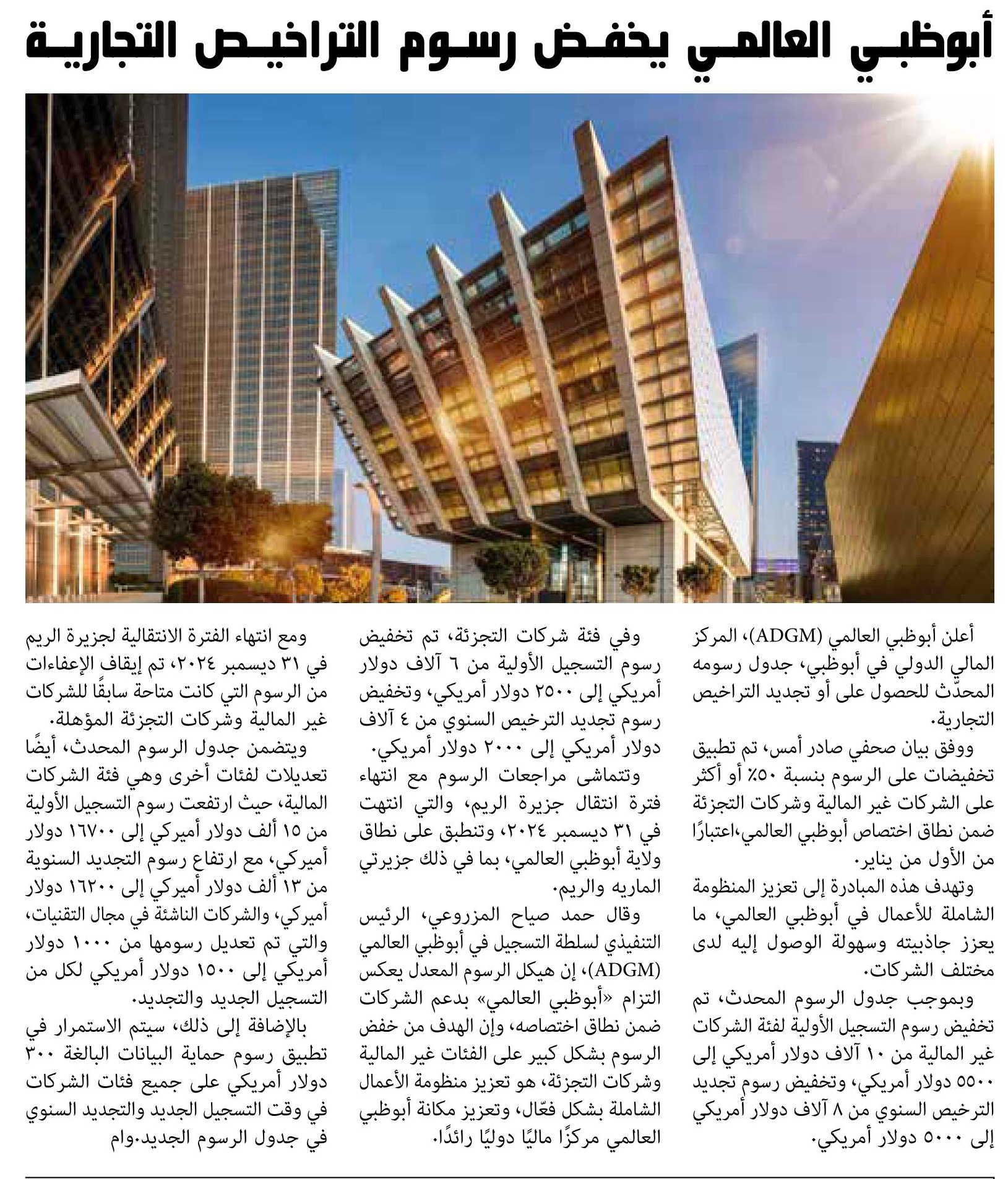 أبوظبي العالمي يخفض رسوم التراخيص التجارية

أعلن أبوظبي العالمي (ADGM)، المركز المالي الدولي في أبوظبي، جدول رسومه المحدّث للحصول على أو تجديد التراخيص التجارية.

ووفق بيان صحفي صادر أمس، تم تطبيق تخفيضات على الرسوم بنسبة ٥٠٪ أو أكثر على الشركات غير المالية وشركات التجزئة ضمن نطاق اختصاص أبوظبي العالمي،اعتبارًا من الأول من يناير.

وتهدف هذه المبادرة إلى تعزيز المنظومة الشاملة للأعمال في أبوظبي العالمي، ما يعزز جاذبيته وسهولة الوصول إليه لدى مختلف الشركات.

وبموجب جدول الرسوم المحدث، تم تخفيض رسوم التسجيل الأولية لفئة الشركات غير المالية من ١٠ آلاف دولار أمريكي إلى ٥٥٠٠ دولار أمريكي، وتخفيض رسوم تجديد الترخيص السنوي من ٨ آلاف دولار أمريكي إلى ٥٠٠٠ دولار أمريكي.

وفي فئة شركات التجزئة، تم تخفيض رسوم التسجيل الأولية من ٦ آلاف دولار أمريكي إلى ٢٥٠٠ دولار أمريكي، وتخفيض رسوم تجديد الترخيص السنوي من ٤ آلاف دولار أمريكي إلى ٢٠٠٠ دولار أمريكي.

وتتماشى مراجعات الرسوم مع انتهاء فترة انتقال جزيرة الريم، والتي انتهت في ٣١ ديسمبر ٢٠٢٤، وتنطبق على نطاق ولاية أبوظبي العالمي، بما في ذلك جزيرتي الماريه والريم.

وقال حمد صياح المزروعي، الرئيس التنفيذي لسلطة التسجيل في أبوظبي العالمي (ADGM)، إن هيكل الرسوم المعدل يعكس التزام «أبوظبي العالمي» بدعم الشركات ضمن نطاق اختصاصه، وإن الهدف من خفض الرسوم بشكل كبير على الفئات غير المالية وشركات التجزئة، هو تعزيز منظومة الأعمال الشاملة بشكل فعّال، وتعزيز مكانة أبوظبي العالمي مركزًا ماليًا دوليًا رائدًا.

ومع انتهاء الفترة الانتقالية لجزيرة الريم في ٣١ ديسمبر ٢٠٢٤، تم إيقاف الإعفاءات من الرسوم التي كانت متاحة سابقًا للشركات غير المالية وشركات التجزئة المؤهلة.

ويتضمن جدول الرسوم المحدث، أيضًا تعديلات لفئات أخرى وهي فئة الشركات المالية، حيث ارتفعت رسوم التسجيل الأولية من ١٥ ألف دولار أميركي إلى ١٦٧٠٠ دولار أميركي، مع ارتفاع رسوم التجديد السنوية من ١٣ ألف دولار أميركي إلى ١٦٢٠٠ دولار أميركي، والشركات الناشئة في مجال التقنيات، والتي تم تعديل رسومها من ١٠٠٠ دولار أمريكي إلى ١٥٠٠ دولار أمريكي لكل من التسجيل الجديد والتجديد.

بالإضافة إلى ذلك، سيتم الاستمرار في تطبيق رسوم حماية البيانات البالغة ٣٠٠ دولار أمريكي على جميع فئات الشركات في وقت التسجيل الجديد والتجديد السنوي في جدول الرسوم الجديد.وام